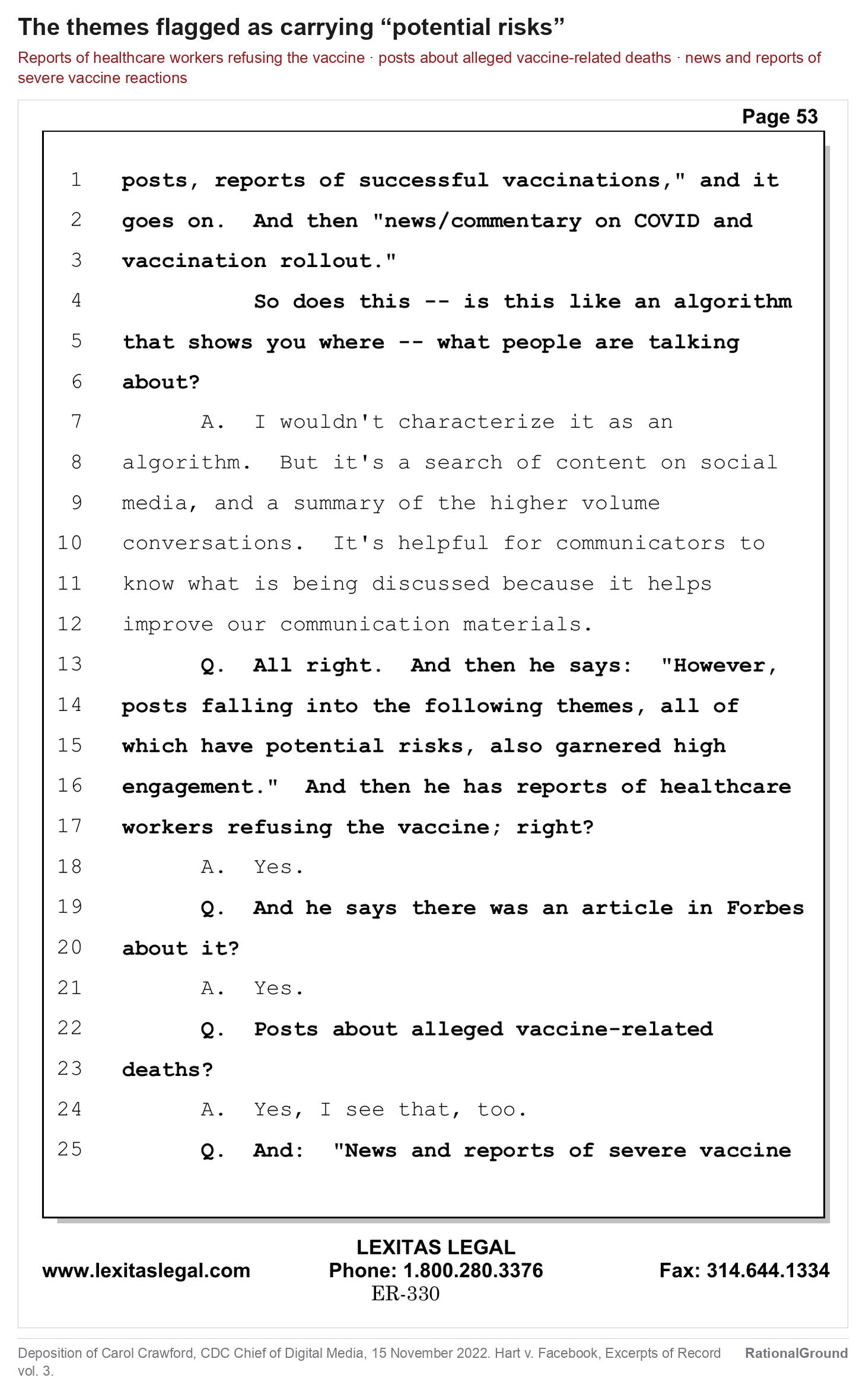 The themes flagged as carrying “potential risks”

Reports of healthcare workers refusing the vaccine · posts about alleged vaccine-related deaths · news and reports of severe vaccine reactions

Page 53

1 posts, reports of successful vaccinations," and it
2 goes on. And then "news/commentary on COVID and
3 vaccination rollout."
4 So does this -- is this like an algorithm
5 that shows you where -- what people are talking
6 about?
7 A. I wouldn't characterize it as an
8 algorithm. But it's a search of content on social
9 media, and a summary of the higher volume
10 conversations. It's helpful for communicators to
11 know what is being discussed because it helps
12 improve our communication materials.
13 Q. All right. And then he says: "However,
14 posts falling into the following themes, all of
15 which have potential risks, also garnered high
16 engagement." And then he has reports of healthcare
17 workers refusing the vaccine; right?
18 A. Yes.
19 Q. And he says there was an article in Forbes
20 about it?
21 A. Yes.
22 Q. Posts about alleged vaccine-related
23 deaths?
24 A. Yes, I see that, too.
25 Q. And: "News and reports of severe vaccine

LEXITAS LEGAL
www.lexitaslegal.com Phone: 1.800.280.3376 Fax: 314.644.1334
ER-330

Deposition of Carol Crawford, CDC Chief of Digital Media, 15 November 2022. Hart v. Facebook, Excerpts of Record vol. 3.

RationalGround